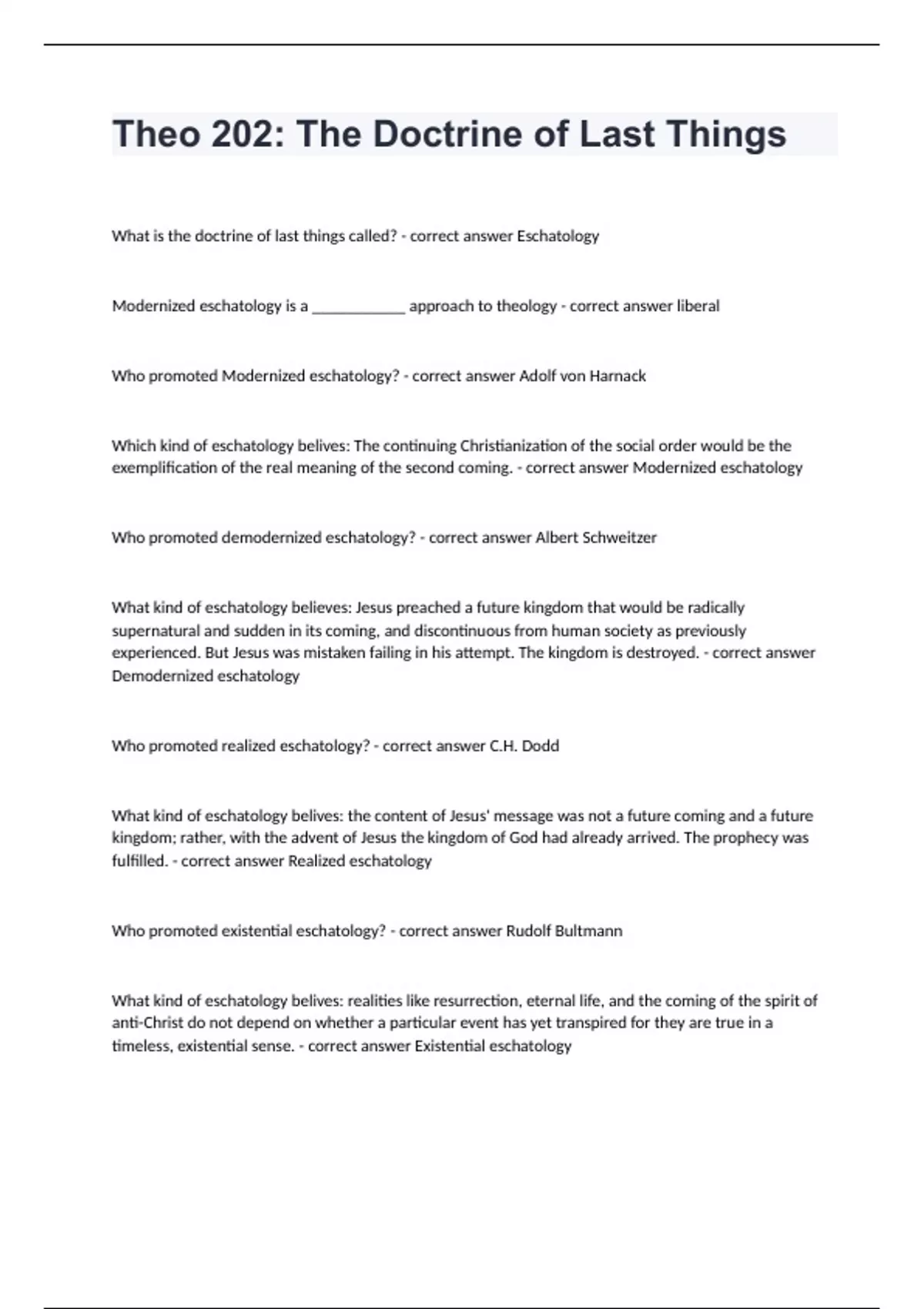 Theo 202: The Doctrine of Last Things

What is the doctrine of last things called? - correct answer Eschatology

Modernized eschatology is a ____________ approach to theology - correct answer liberal

Who promoted Modernized eschatology? - correct answer Adolf von Harnack

Which kind of eschatology belives: The continuing Christianization of the social order would be the exemplification of the real meaning of the second coming. - correct answer Modernized eschatology

Who promoted demodernized eschatology? - correct answer Albert Schweitzer

What kind of eschatology believes: Jesus preached a future kingdom that would be radically supernatural and sudden in its coming, and discontinuous from human society as previously experienced. But Jesus was mistaken failing in his attempt. The kingdom is destroyed. - correct answer Demodernized eschatology

Who promoted realized eschatology? - correct answer C.H. Dodd

What kind of eschatology belives: the content of Jesus' message was not a future coming and a future kingdom; rather, with the advent of Jesus the kingdom of God had already arrived. The prophecy was fulfilled. - correct answer Realized eschatology

Who promoted existential eschatology? - correct answer Rudolf Bultmann

What kind of eschatology belives: realities like resurrection, eternal life, and the coming of the spirit of anti-Christ do not depend on whether a particular event has yet transpired for they are true in a timeless, existential sense. - correct answer Existential eschatology